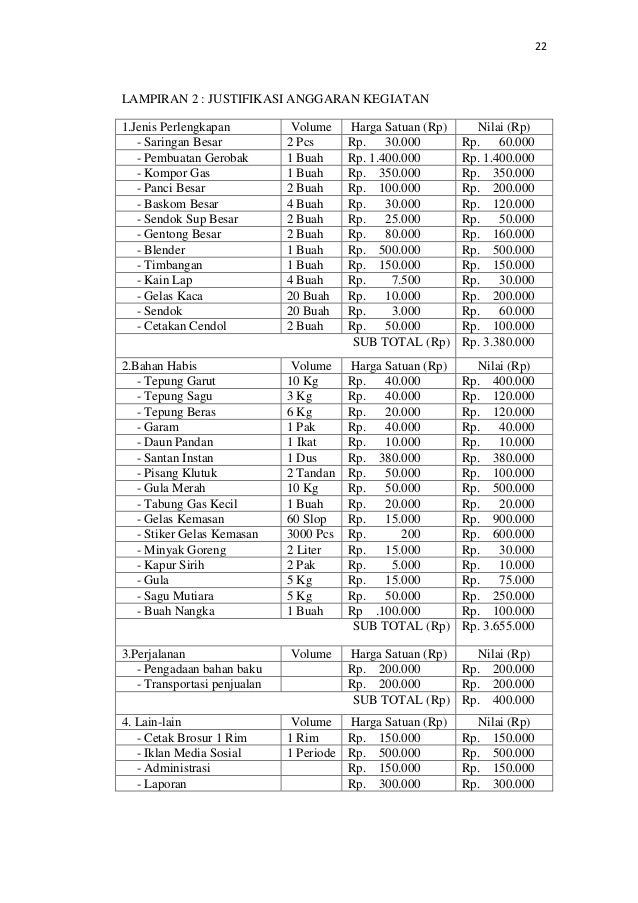 22

LAMPIRAN 2 : JUSTIFIKASI ANGGARAN KEGIATAN

| 1.Jenis Perlengkapan | Volume | Harga Satuan (Rp) | Nilai (Rp) |
|---|---|---|---|
| - Saringan Besar | 2 Pcs | Rp. 30.000 | Rp. 60.000 |
| - Pembuatan Gerobak | 1 Buah | Rp. 1.400.000 | Rp. 1.400.000 |
| - Kompor Gas | 1 Buah | Rp. 350.000 | Rp. 350.000 |
| - Panci Besar | 2 Buah | Rp. 100.000 | Rp. 200.000 |
| - Baskom Besar | 4 Buah | Rp. 30.000 | Rp. 120.000 |
| - Sendok Sup Besar | 2 Buah | Rp. 25.000 | Rp. 50.000 |
| - Gentong Besar | 2 Buah | Rp. 80.000 | Rp. 160.000 |
| - Blender | 1 Buah | Rp. 500.000 | Rp. 500.000 |
| - Timbangan | 1 Buah | Rp. 150.000 | Rp. 150.000 |
| - Kain Lap | 4 Buah | Rp. 7.500 | Rp. 30.000 |
| - Gelas Kaca | 20 Buah | Rp. 10.000 | Rp. 200.000 |
| - Sendok | 20 Buah | Rp. 3.000 | Rp. 60.000 |
| - Cetakan Cendol | 2 Buah | Rp. 50.000 | Rp. 100.000 |
| | | SUB TOTAL (Rp) | Rp. 3.380.000 |
| 2.Bahan Habis | Volume | Harga Satuan (Rp) | Nilai (Rp) |
| - Tepung Garut | 10 Kg | Rp. 40.000 | Rp. 400.000 |
| - Tepung Sagu | 3 Kg | Rp. 40.000 | Rp. 120.000 |
| - Tepung Beras | 6 Kg | Rp. 20.000 | Rp. 120.000 |
| - Garam | 1 Pak | Rp. 40.000 | Rp. 40.000 |
| - Daun Pandan | 1 Ikat | Rp. 10.000 | Rp. 10.000 |
| - Santan Instan | 1 Dus | Rp. 380.000 | Rp. 380.000 |
| - Pisang Klutuk | 2 Tandan | Rp. 50.000 | Rp. 100.000 |
| - Gula Merah | 10 Kg | Rp. 50.000 | Rp. 500.000 |
| - Tabung Gas Kecil | 1 Buah | Rp. 20.000 | Rp. 20.000 |
| - Gelas Kemasan | 60 Slop | Rp. 15.000 | Rp. 900.000 |
| - Stiker Gelas Kemasan | 3000 Pcs | Rp. 200 | Rp. 600.000 |
| - Minyak Goreng | 2 Liter | Rp. 15.000 | Rp. 30.000 |
| - Kapur Sirih | 2 Pak | Rp. 5.000 | Rp. 10.000 |
| - Gula | 5 Kg | Rp. 15.000 | Rp. 75.000 |
| - Sagu Mutiara | 5 Kg | Rp. 50.000 | Rp. 250.000 |
| - Buah Nangka | 1 Buah | Rp .100.000 | Rp. 100.000 |
| | | SUB TOTAL (Rp) | Rp. 3.655.000 |
| 3.Perjalanan | Volume | Harga Satuan (Rp) | Nilai (Rp) |
| - Pengadaan bahan baku | | Rp. 200.000 | Rp. 200.000 |
| - Transportasi penjualan | | Rp. 200.000 | Rp. 200.000 |
| | | SUB TOTAL (Rp) | Rp. 400.000 |
| 4. Lain-lain | Volume | Harga Satuan (Rp) | Nilai (Rp) |
| - Cetak Brosur 1 Rim | 1 Rim | Rp. 150.000 | Rp. 150.000 |
| - Iklan Media Sosial | 1 Periode | Rp. 500.000 | Rp. 500.000 |
| - Administrasi | | Rp. 150.000 | Rp. 150.000 |
| - Laporan | | Rp. 300.000 | Rp. 300.000 |